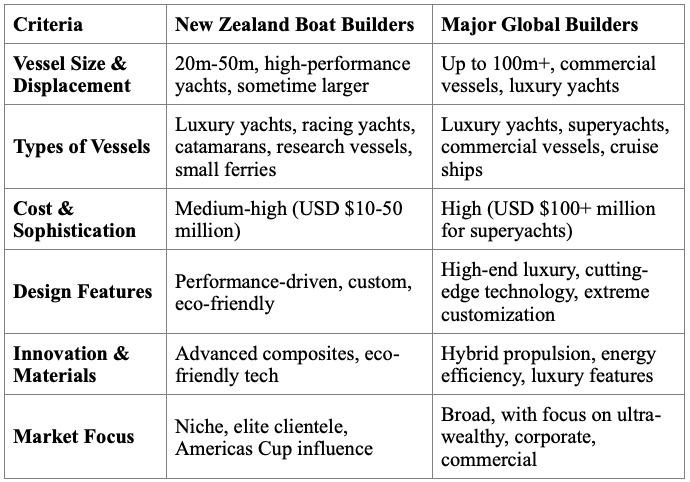 | Criteria | New Zealand Boat Builders | Major Global Builders |
|---|---|---|
| Vessel Size & Displacement | 20m-50m, high-performance yachts, sometime larger | Up to 100m+, commercial vessels, luxury yachts |
| Types of Vessels | Luxury yachts, racing yachts, catamarans, research vessels, small ferries | Luxury yachts, superyachts, commercial vessels, cruise ships |
| Cost & Sophistication | Medium-high (USD $10-50 million) | High (USD $100+ million for superyachts) |
| Design Features | Performance-driven, custom, eco-friendly | High-end luxury, cutting-edge technology, extreme customization |
| Innovation & Materials | Advanced composites, eco-friendly tech | Hybrid propulsion, energy efficiency, luxury features |
| Market Focus | Niche, elite clientele, Americas Cup influence | Broad, with focus on ultra-wealthy, corporate, commercial |